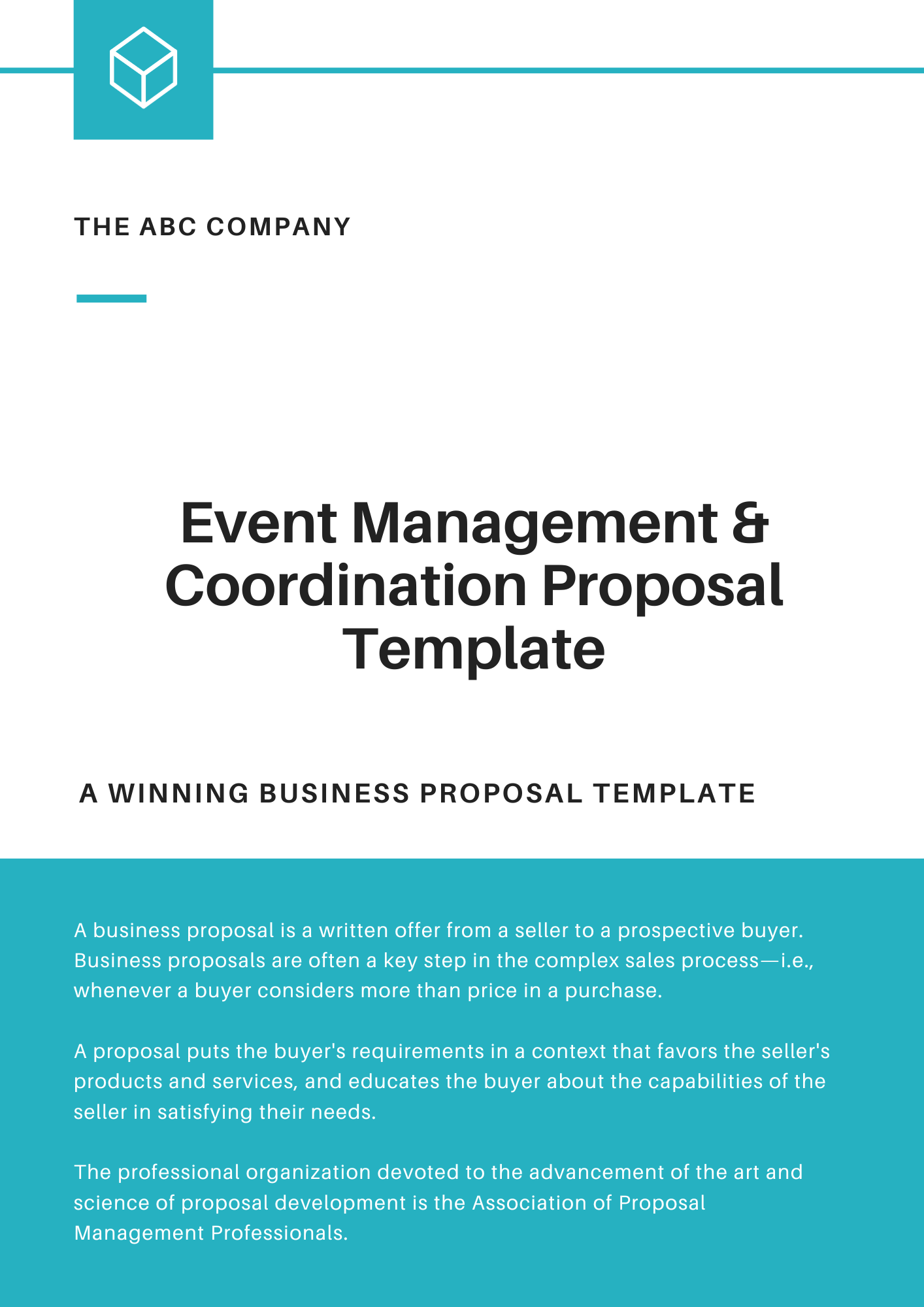 THE ABC COMPANY

Event Management & Coordination Proposal Template

A WINNING BUSINESS PROPOSAL TEMPLATE

A business proposal is a written offer from a seller to a prospective buyer. Business proposals are often a key step in the complex sales process—i.e., whenever a buyer considers more than price in a purchase.

A proposal puts the buyer's requirements in a context that favors the seller's products and services, and educates the buyer about the capabilities of the seller in satisfying their needs.

The professional organization devoted to the advancement of the art and science of proposal development is the Association of Proposal Management Professionals.